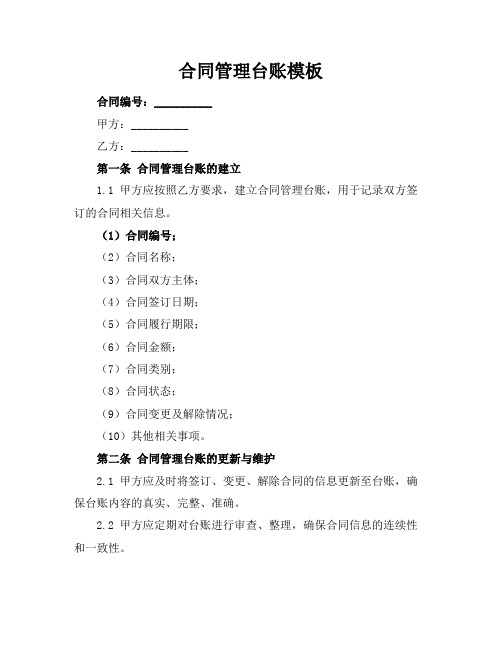 合同管理台账模板

合同编号：__________

甲方：__________

乙方：__________

第一条 合同管理台账的建立

1.1 甲方应按照乙方要求，建立合同管理台账，用于记录双方签订的合同相关信息。

（1）合同编号；

（2）合同名称；

（3）合同双方主体；

（4）合同签订日期；

（5）合同履行期限；

（6）合同金额；

（7）合同类别；

（8）合同状态；

（9）合同变更及解除情况；

（10）其他相关事项。

第二条 合同管理台账的更新与维护

2.1 甲方应及时将签订、变更、解除合同的信息更新至台账，确保台账内容的真实、完整、准确。

2.2 甲方应定期对台账进行审查、整理，确保合同信息的连续性和一致性。